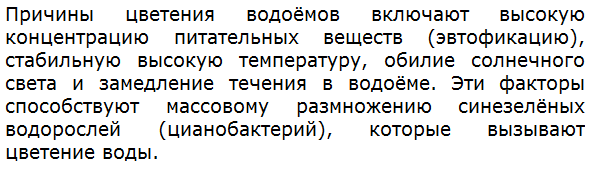 Причины цветения водоёмов включают высокую концентрацию питательных веществ (эвтофикацию), стабильную высокую температуру, обилие солнечного света и замедление течения в водоёме. Эти факторы способствуют массовому размножению синезелёных водорослей (цианобактерий), которые вызывают цветение воды.